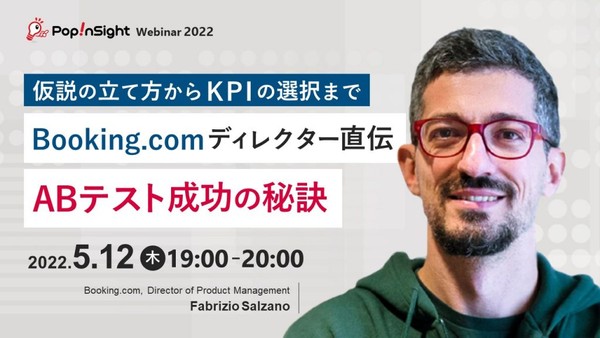 Pop!nSight Webinar 2022

仮説の立て方からKPIの選択まで

Booking.comディレクター直伝

ABテスト成功の秘訣

2022.5.12 木 19:00-20:00

Booking.com, Director of Product Management
Fabrizio Salzano